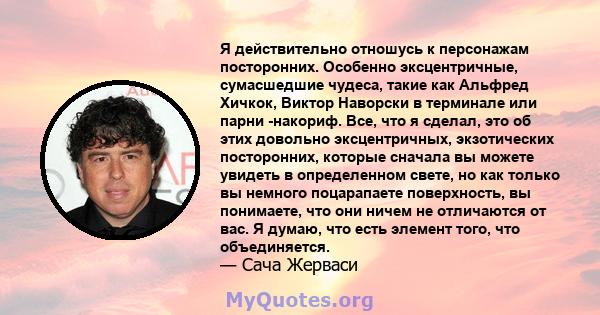 Я действительно отношусь к персонажам посторонних. Особенно эксцентричные, сумасшедшие чудеса, такие как Альфред Хичкок, Виктор Наворски в терминале или парни -накориф. Все, что я сделал, это об этих довольно эксцентричных, экзотических посторонних, которые сначала вы можете увидеть в определенном свете, но как только вы немного поцарапаете поверхность, вы понимаете, что они ничем не отличаются от вас. Я думаю, что есть элемент того, что объединяется.

— Сача Жерваси

MyQuotes.org